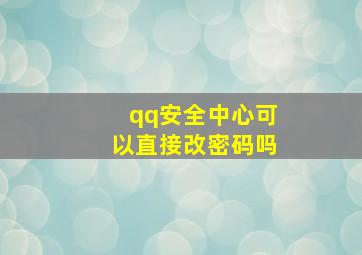 qq安全中心可以直接改密码吗